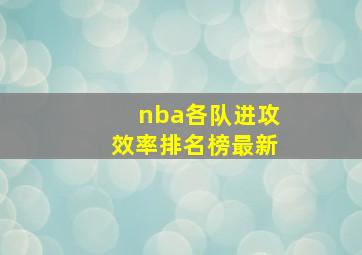 nba各队进攻效率排名榜最新